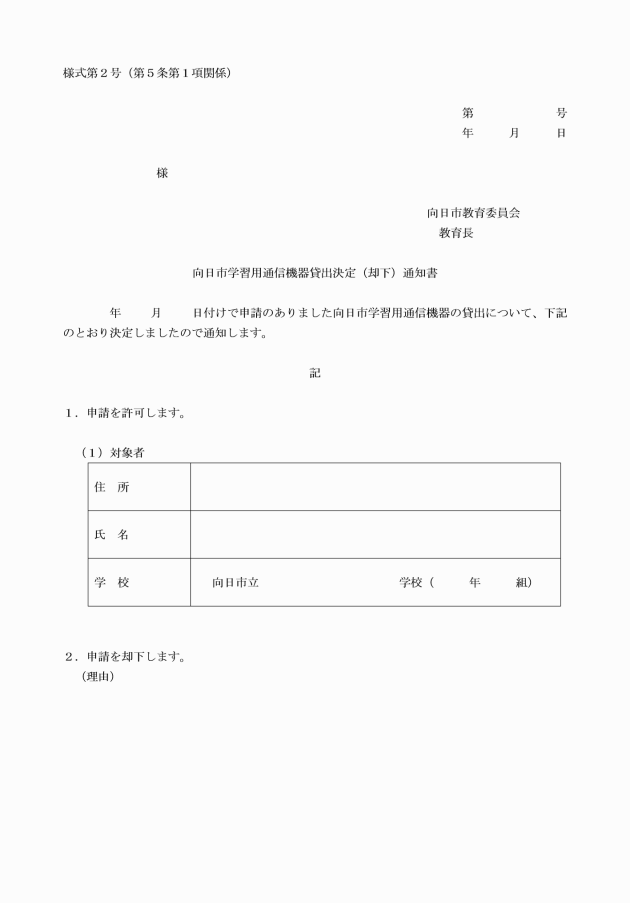 様式第２号（第５条第１項関係）

第　　　　号
年　　月　　日

様

向日市教育委員会
教育長

向日市学習用通信機器貸出決定（却下）通知書

年　　月　　日付けで申請のありました向日市学習用通信機器の貸出について、下記のとおり決定しましたので通知します。

記

１．申請を許可します。

（１）対象者

| 住　所 | |
|---|---|
| 氏　名 | |
| 学　校 | 向日市立　　　　　　　学校（　　年　　組） |

２．申請を却下します。
（理由）